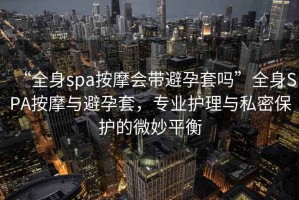 “全身spa按摩会带避孕套吗”全身SPA按摩与避孕套，专业护理与私密保护的微妙平衡